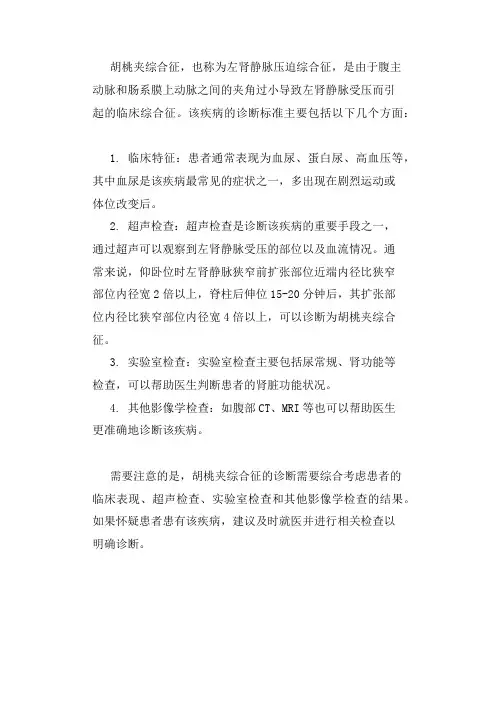 胡桃夹综合征，也称为左肾静脉压迫综合征，是由于腹主动脉和肠系膜上动脉之间的夹角过小导致左肾静脉受压而引起的临床综合征。该疾病的诊断标准主要包括以下几个方面：

1. 临床特征：患者通常表现为血尿、蛋白尿、高血压等，其中血尿是该疾病最常见的症状之一，多出现在剧烈运动或体位改变后。

2. 超声检查：超声检查是诊断该疾病的重要手段之一，通过超声可以观察到左肾静脉受压的部位以及血流情况。通常来说，仰卧位时左肾静脉狭窄前扩张部位近端内径比狭窄部位内径宽 2 倍以上，脊柱后伸位 15-20 分钟后，其扩张部位内径比狭窄部位内径宽 4 倍以上，可以诊断为胡桃夹综合征。

3. 实验室检查：实验室检查主要包括尿常规、肾功能等检查，可以帮助医生判断患者的肾脏功能状况。

4. 其他影像学检查：如腹部 CT、MRI 等也可以帮助医生更准确地诊断该疾病。

需要注意的是，胡桃夹综合征的诊断需要综合考虑患者的临床表现、超声检查、实验室检查和其他影像学检查的结果。如果怀疑患者患有该疾病，建议及时就医并进行相关检查以明确诊断。